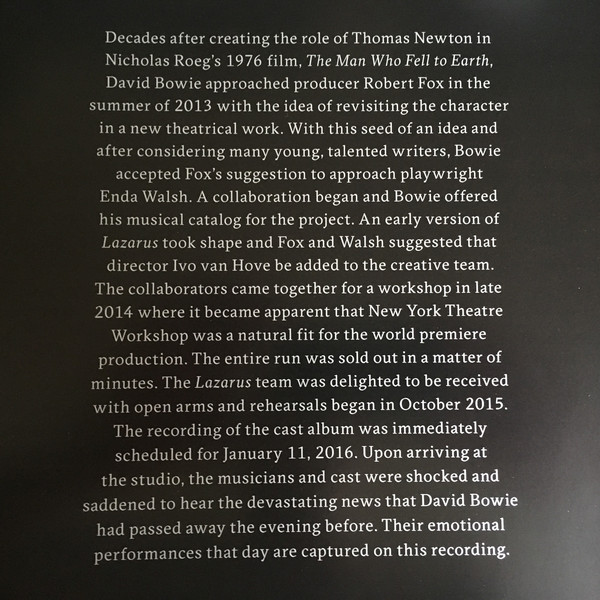 Decades after creating the role of Thomas Newton in Nicholas Roeg's 1976 film, The Man Who Fell to Earth, David Bowie approached producer Robert Fox in the summer of 2013 with the idea of revisiting the character in a new theatrical work. With this seed of an idea and after considering many young, talented writers, Bowie accepted Fox's suggestion to approach playwright Enda Walsh. A collaboration began and Bowie offered his musical catalog for the project. An early version of Lazarus took shape and Fox and Walsh suggested that director Ivo van Hove be added to the creative team. The collaborators came together for a workshop in late 2014 where it became apparent that New York Theatre Workshop was a natural fit for the world premiere production. The entire run was sold out in a matter of minutes. The Lazarus team was delighted to be received with open arms and rehearsals began in October 2015. The recording of the cast album was immediately scheduled for January 11, 2016. Upon arriving at the studio, the musicians and cast were shocked and saddened to hear the devastating news that David Bowie had passed away the evening before. Their emotional performances that day are captured on this recording.